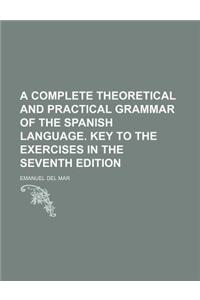 A COMPLETE THEORETICAL AND PRACTICAL GRAMMAR OF THE SPANISH LANGUAGE. KEY TO THE EXERCISES IN THE SEVENTH EDITION

EMANUEL DEL MAR